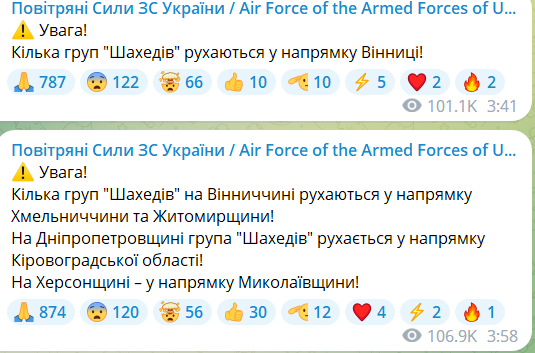 Повітряні Сили ЗС України / Air Force of the Armed Forces of U...
⚠️ Увага!
Кілька груп "Шахедів" рухаються у напрямку Вінниці!

🙏 787 😨 122 🤯 66 👍 10 🫡 10 ⚡ 5 ❤️ 2 🔥 2
101.1K 3:41

Повітряні Сили ЗС України / Air Force of the Armed Forces of U...
⚠️ Увага!
Кілька груп "Шахедів" на Вінниччині рухаються у напрямку Хмельниччини та Житомирщини!
На Дніпропетровщині група "Шахедів" рухається у напрямку Кіровоградської області!
На Херсонщині – у напрямку Миколаївщини!

🙏 874 😨 120 🤯 56 👍 30 🫡 12 ❤️ 4 ⚡ 2 🔥 1
106.9K 3:58